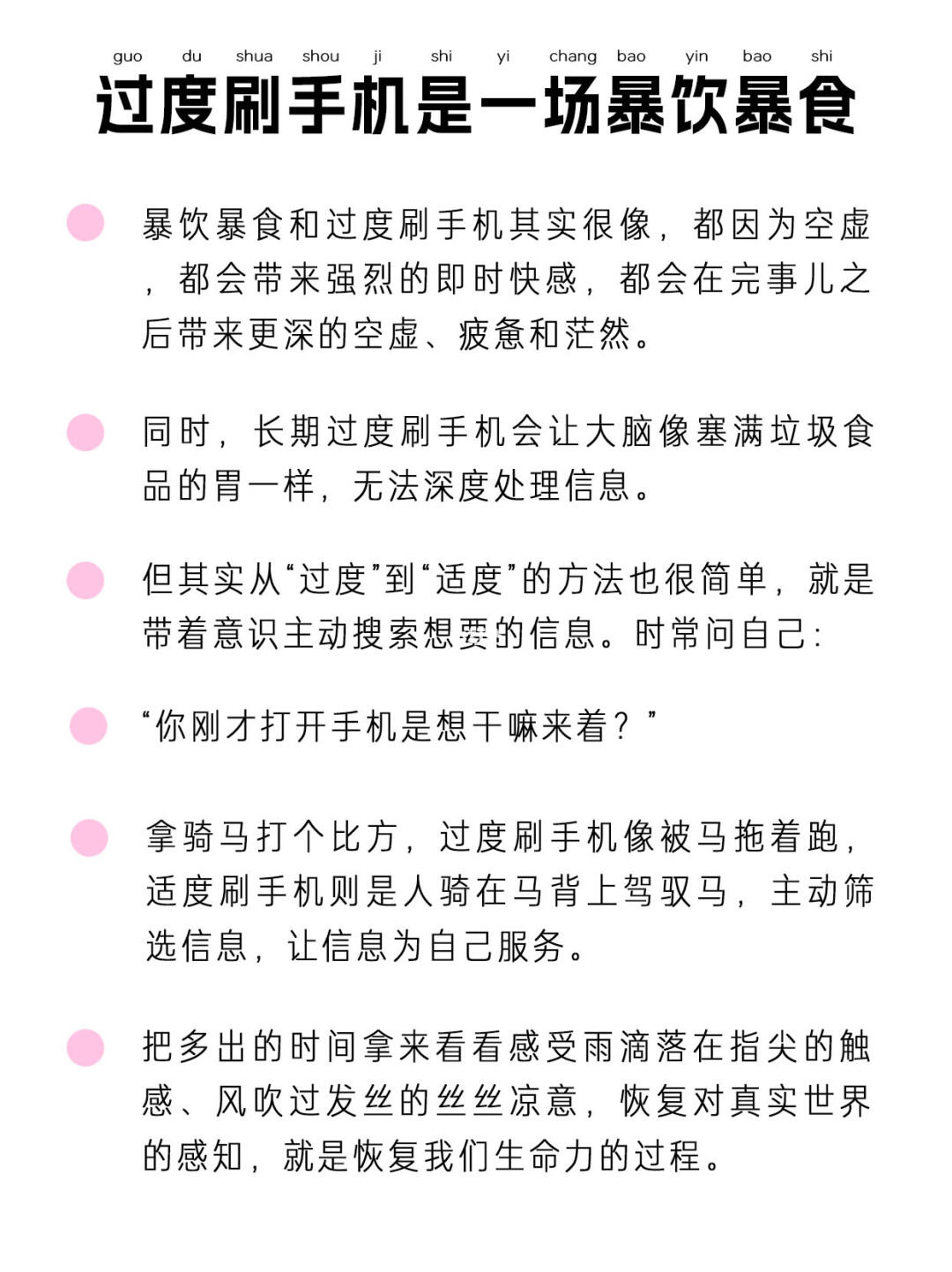 guo du shua shou ji shi yi chang bao yin bao shi
过度刷手机是一场暴饮暴食

暴饮暴食和过度刷手机其实很像，都因为空虚，都会带来强烈的即时快感，都会在完事儿之后带来更深的空虚、疲惫和茫然。

同时，长期过度刷手机会让大脑像塞满垃圾食品的胃一样，无法深度处理信息。

但其实从“过度”到“适度”的方法也很简单，就是带着意识主动搜索想要的信息。时常问自己：

“你刚才打开手机是想干嘛来着？”

拿骑马打个比方，过度刷手机像被马拖着跑，适度刷手机则是人骑在马背上驾驭马，主动筛选信息，让信息为自己服务。

把多出的时间拿来看看感受雨滴落在指尖的触感、风吹过发丝的丝丝凉意，恢复对真实世界的感知，就是恢复我们生命力的过程。